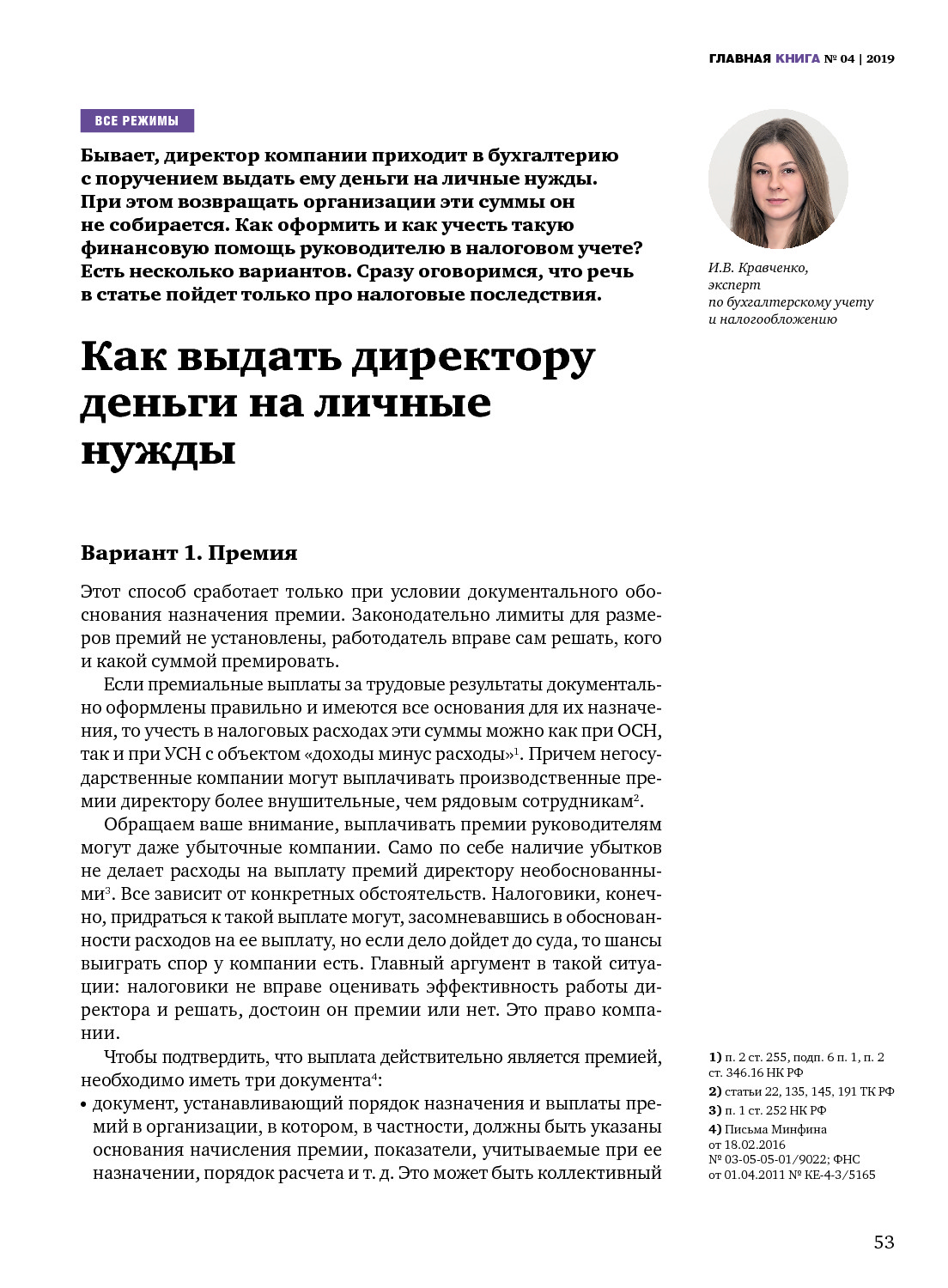 ГЛАВНАЯ КНИГА № 04 | 2019

ВСЕ РЕЖИМЫ

Бывает, директор компании приходит в бухгалтерию с поручением выдать ему деньги на личные нужды. При этом возвращать организации эти суммы он не собирается. Как оформить и как учесть такую финансовую помощь руководителю в налоговом учете? Есть несколько вариантов. Сразу оговоримся, что речь в статье пойдет только про налоговые последствия.

И.В. Кравченко, эксперт по бухгалтерскому учету и налогообложению

Как выдать директору деньги на личные нужды

Вариант 1. Премия

Этот способ сработает только при условии документального обоснования назначения премии. Законодательно лимиты для размеров премий не установлены, работодатель вправе сам решать, кого и какой суммой премировать.

Если премиальные выплаты за трудовые результаты документально оформлены правильно и имеются все основания для их назначения, то учесть в налоговых расходах эти суммы можно как при ОСН, так и при УСН с объектом «доходы минус расходы»$^1$. Причем негосударственные компании могут выплачивать производственные премии директору более внушительные, чем рядовым сотрудникам$^2$.

Обращаем ваше внимание, выплачивать премии руководителям могут даже убыточные компании. Само по себе наличие убытков не делает расходы на выплату премий директору необоснованными$^3$. Все зависит от конкретных обстоятельств. Налоговики, конечно, придраться к такой выплате могут, засомневавшись в обоснованности расходов на ее выплату, но если дело дойдет до суда, то шансы выиграть спор у компании есть. Главный аргумент в такой ситуации: налоговики не вправе оценивать эффективность работы директора и решать, достоин он премии или нет. Это право компании.

Чтобы подтвердить, что выплата действительно является премией, необходимо иметь три документа$^4$:
• документ, устанавливающий порядок назначения и выплаты премий в организации, в котором, в частности, должны быть указаны основания начисления премии, показатели, учитываемые при ее назначении, порядок расчета и т. д. Это может быть коллективный

1) п. 2 ст. 255, подп. 6 п. 1, п. 2 ст. 346.16 НК РФ
2) статьи 22, 135, 145, 191 ТК РФ
3) п. 1 ст. 252 НК РФ
4) Письма Минфина от 18.02.2016 № 03-05-05-01/9022; ФНС от 01.04.2011 № КЕ-4-3/5165

53